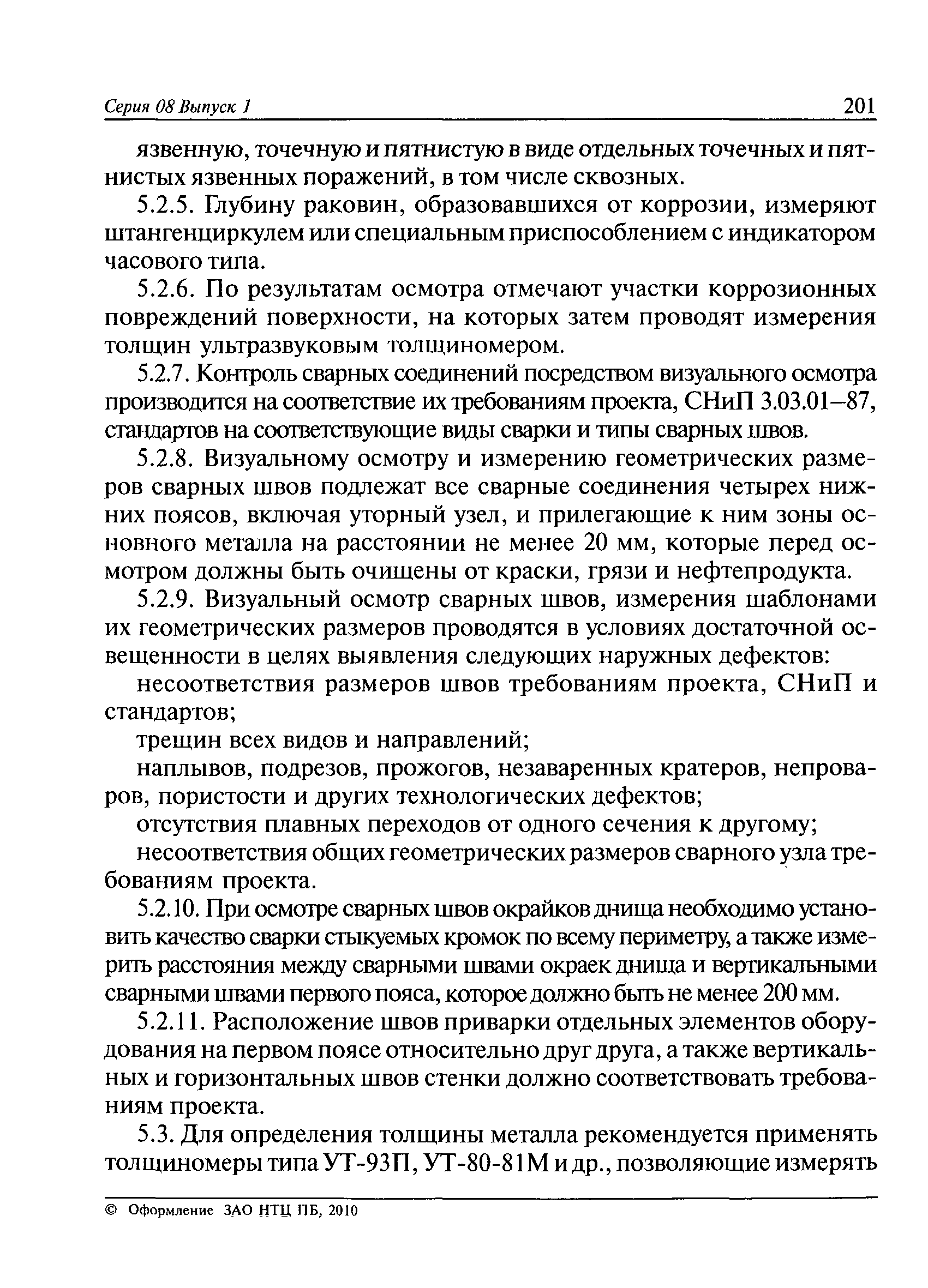 Серия 08 Выпуск 1 201

язвенную, точечную и пятнистую в виде отдельных точечных и пятнистых язвенных поражений, в том числе сквозных.

5.2.5. Глубину раковин, образовавшихся от коррозии, измеряют штангенциркулем или специальным приспособлением с индикатором часового типа.

5.2.6. По результатам осмотра отмечают участки коррозионных повреждений поверхности, на которых затем проводят измерения толщин ультразвуковым толщиномером.

5.2.7. Контроль сварных соединений посредством визуального осмотра производится на соответствие их требованиям проекта, СНиП 3.03.01–87, стандартов на соответствующие виды сварки и типы сварных швов.

5.2.8. Визуальному осмотру и измерению геометрических размеров сварных швов подлежат все сварные соединения четырех нижних поясов, включая уторный узел, и прилегающие к ним зоны основного металла на расстоянии не менее 20 мм, которые перед осмотром должны быть очищены от краски, грязи и нефтепродукта.

5.2.9. Визуальный осмотр сварных швов, измерения шаблонами их геометрических размеров проводятся в условиях достаточной освещенности в целях выявления следующих наружных дефектов:

несоответствия размеров швов требованиям проекта, СНиП и стандартов;

трещин всех видов и направлений;

наплывов, подрезов, прожогов, незаваренных кратеров, непроваров, пористости и других технологических дефектов;

отсутствия плавных переходов от одного сечения к другому;

несоответствия общих геометрических размеров сварного узла требованиям проекта.

5.2.10. При осмотре сварных швов окрайков днища необходимо установить качество сварки стыкуемых кромок по всему периметру, а также измерить расстояния между сварными швами окраек днища и вертикальными сварными швами первого пояса, которое должно быть не менее 200 мм.

5.2.11. Расположение швов приварки отдельных элементов оборудования на первом поясе относительно друг друга, а также вертикальных и горизонтальных швов стенки должно соответствовать требованиям проекта.

5.3. Для определения толщины металла рекомендуется применять толщиномеры типа УТ-93П, УТ-80-81М и др., позволяющие измерять

© Оформление ЗАО НТЦ ПБ, 2010